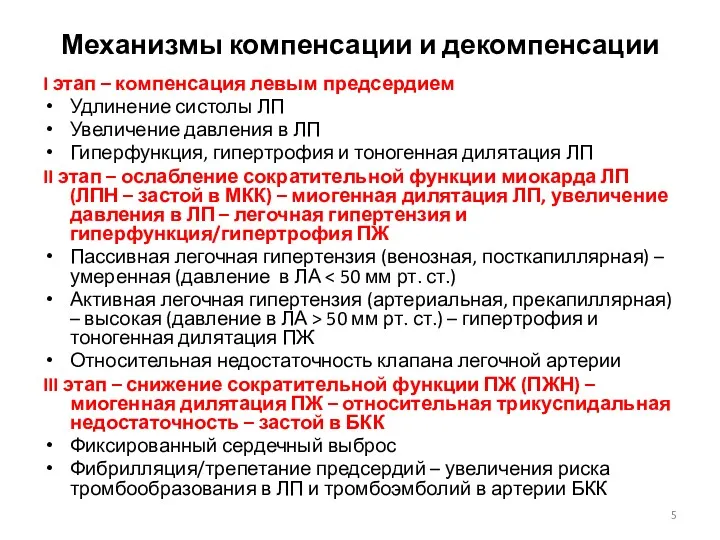 Механизмы компенсации и декомпенсации

I этап – компенсация левым предсердием
• Удлинение систолы ЛП
• Увеличение давления в ЛП
• Гиперфункция, гипертрофия и тоногенная дилятация ЛП

II этап – ослабление сократительной функции миокарда ЛП (ЛПН – застой в МКК) – миогенная дилятация ЛП, увеличение давления в ЛП – легочная гипертензия и гиперфункция/гипертрофия ПЖ
• Пассивная легочная гипертензия (венозная, посткапиллярная) – умеренная (давление в ЛА < 50 мм рт. ст.)
• Активная легочная гипертензия (артериальная, прекапиллярная) – высокая (давление в ЛА > 50 мм рт. ст.) – гипертрофия и тоногенная дилятация ПЖ
• Относительная недостаточность клапана легочной артерии

III этап – снижение сократительной функции ПЖ (ПЖН) – миогенная дилятация ПЖ – относительная трикуспидальная недостаточность – застой в БКК
• Фиксированный сердечный выброс
• Фибрилляция/трепетание предсердий – увеличения риска тромбообразования в ЛП и тромбоэмболий в артерии БКК

5